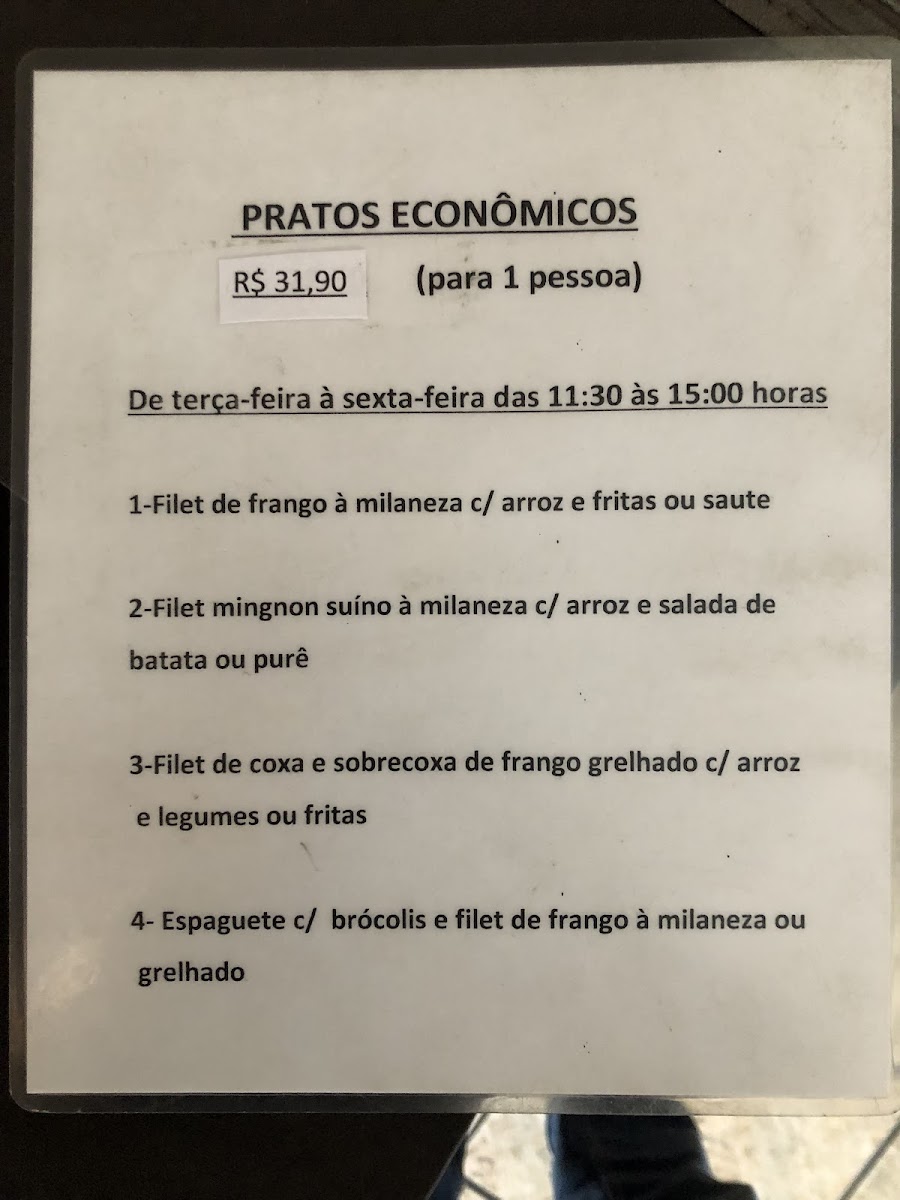 PRATOS ECONÔMICOS

R$ 31,90 (para 1 pessoa)

De terça-feira à sexta-feira das 11:30 às 15:00 horas

1-Filet de frango à milaneza c/ arroz e fritas ou saute

2-Filet mingnon suíno à milaneza c/ arroz e salada de batata ou purê

3-Filet de coxa e sobrecoxa de frango grelhado c/ arroz e legumes ou fritas

4- Espaguete c/ brócolis e filet de frango à milaneza ou grelhado